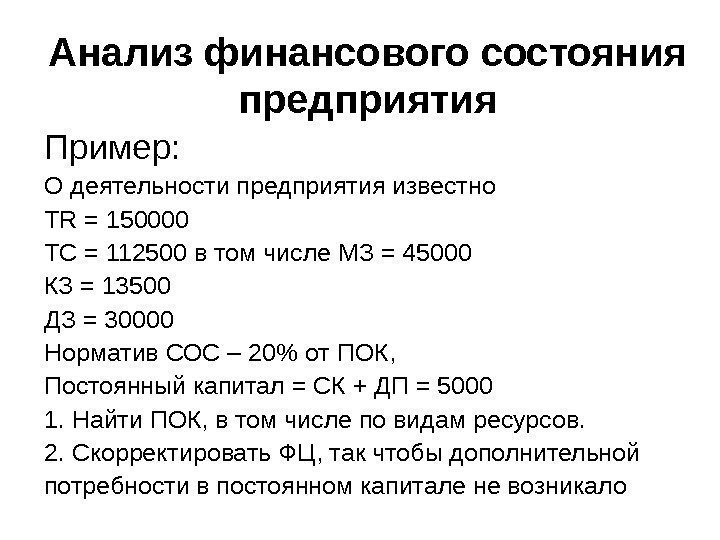 Анализ финансового состояния предприятия

Пример:

О деятельности предприятия известно

TR = 150000

TC = 112500 в том числе МЗ = 45000

КЗ = 13500

ДЗ = 30000

Норматив СОС – 20% от ПОК,

Постоянный капитал = СК + ДП = 5000

1. Найти ПОК, в том числе по видам ресурсов.

2. Скорректировать ФЦ, так чтобы дополнительной потребности в постоянном капитале не возникало